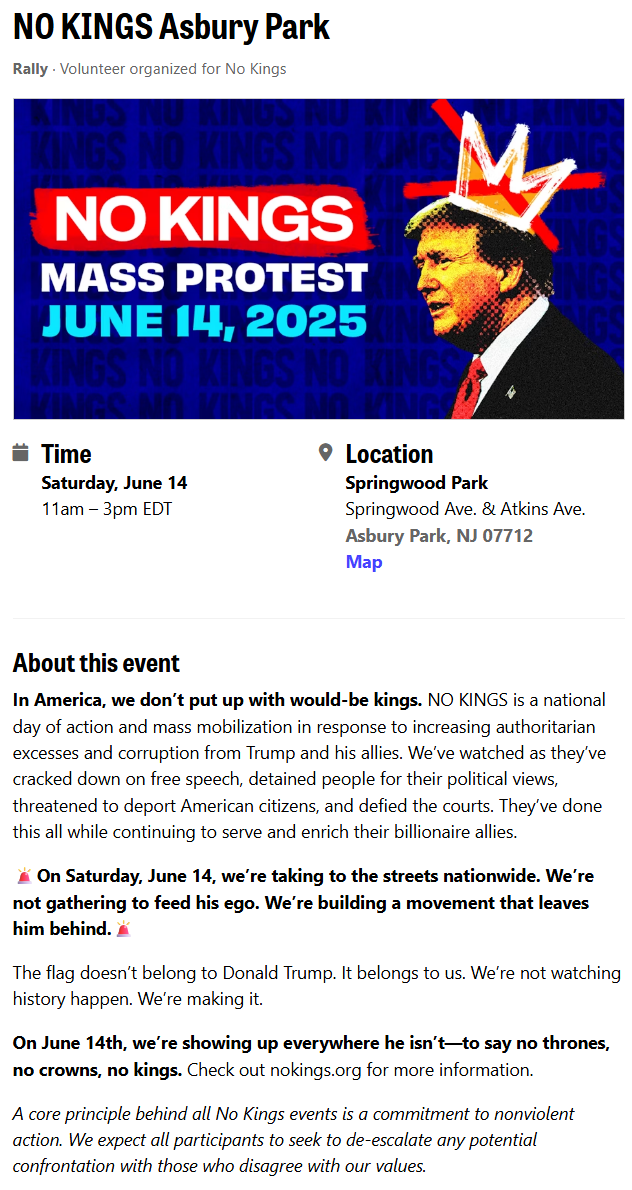 NO KINGS Asbury Park

Rally · Volunteer organized for No Kings

NO KINGS
MASS PROTEST
JUNE 14, 2025

Time
Saturday, June 14
11am – 3pm EDT

Location
Springwood Park
Springwood Ave. & Atkins Ave.
Asbury Park, NJ 07712
Map

About this event

In America, we don't put up with would-be kings. NO KINGS is a national day of action and mass mobilization in response to increasing authoritarian excesses and corruption from Trump and his allies. We've watched as they've cracked down on free speech, detained people for their political views, threatened to deport American citizens, and defied the courts. They've done this all while continuing to serve and enrich their billionaire allies.

🚨 On Saturday, June 14, we're taking to the streets nationwide. We're not gathering to feed his ego. We're building a movement that leaves him behind. 🚨

The flag doesn't belong to Donald Trump. It belongs to us. We're not watching history happen. We're making it.

On June 14th, we're showing up everywhere he isn't—to say no thrones, no crowns, no kings. Check out nokings.org for more information.

A core principle behind all No Kings events is a commitment to nonviolent action. We expect all participants to seek to de-escalate any potential confrontation with those who disagree with our values.